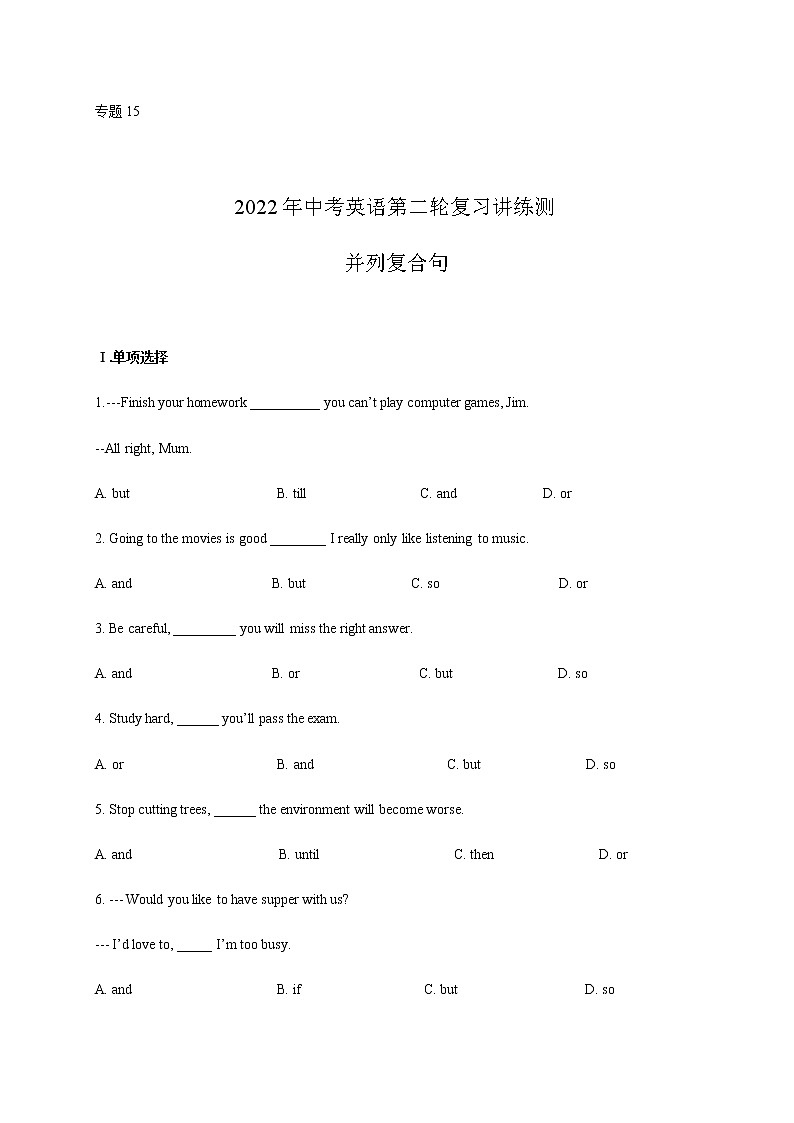 专题 15

2022 年中考英语第二轮复习讲练测

并列复合句

Ⅰ.单项选择

1. ---Finish your homework __________ you can't play computer games, Jim.

--All right, Mum.

A. but B. till C. and D. or

2. Going to the movies is good ________ I really only like listening to music.

A. and B. but C. so D. or

3. Be careful, _________ you will miss the right answer.

A. and B. or C. but D. so

4. Study hard, ______ you'll pass the exam.

A. or B. and C. but D. so

5. Stop cutting trees, ______ the environment will become worse.

A. and B. until C. then D. or

6. --- Would you like to have supper with us?

--- I'd love to, _____ I'm too busy.

A. and B. if C. but D. so